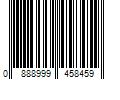 0 888999 458459